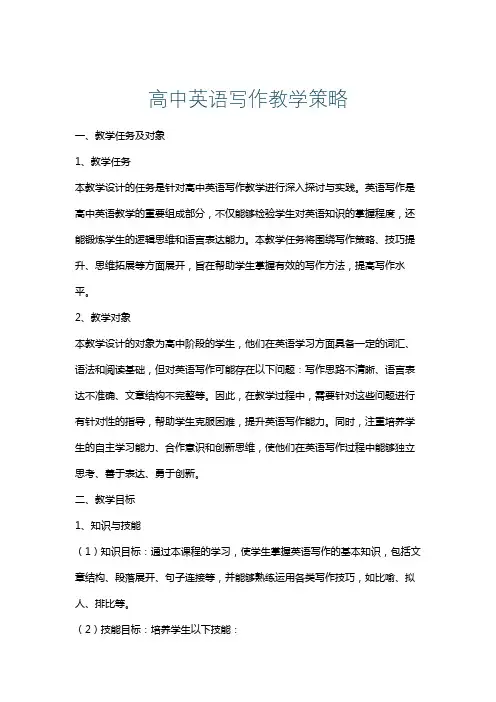 高中英语写作教学策略

一、教学任务及对象

1、教学任务

本教学设计的任务是针对高中英语写作教学进行深入探讨与实践。英语写作是高中英语教学的重要组成部分，不仅能够检验学生对英语知识的掌握程度，还能锻炼学生的逻辑思维和语言表达能力。本教学任务将围绕写作策略、技巧提升、思维拓展等方面展开，旨在帮助学生掌握有效的写作方法，提高写作水平。

2、教学对象

本教学设计的对象为高中阶段的学生，他们在英语学习方面具备一定的词汇、语法和阅读基础，但对英语写作可能存在以下问题：写作思路不清晰、语言表达不准确、文章结构不完整等。因此，在教学过程中，需要针对这些问题进行有针对性的指导，帮助学生克服困难，提升英语写作能力。同时，注重培养学生的自主学习能力、合作意识和创新思维，使他们在英语写作过程中能够独立思考、善于表达、勇于创新。

二、教学目标

1、知识与技能

（1）知识目标：通过本课程的学习，使学生掌握英语写作的基本知识，包括文章结构、段落展开、句子连接等，并能够熟练运用各类写作技巧，如比喻、拟人、排比等。

（2）技能目标：培养学生以下技能：